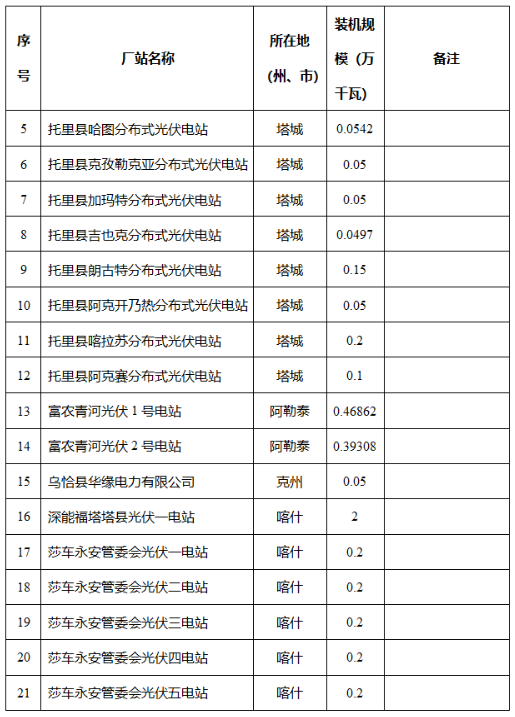 | 序号 | 厂站名称 | 所在地（州、市） | 装机规模（万千瓦） | 备注 |
|---|---|---|---|---|
| 5 | 托里县哈图分布式光伏电站 | 塔城 | 0.0542 | |
| 6 | 托里县克孜勒克亚分布式光伏电站 | 塔城 | 0.05 | |
| 7 | 托里县加玛特分布式光伏电站 | 塔城 | 0.05 | |
| 8 | 托里县吉也克分布式光伏电站 | 塔城 | 0.0497 | |
| 9 | 托里县朗古特分布式光伏电站 | 塔城 | 0.15 | |
| 10 | 托里县阿克开乃热分布式光伏电站 | 塔城 | 0.05 | |
| 11 | 托里县喀拉苏分布式光伏电站 | 塔城 | 0.2 | |
| 12 | 托里县阿克赛分布式光伏电站 | 塔城 | 0.1 | |
| 13 | 富农青河光伏 1 号电站 | 阿勒泰 | 0.46862 | |
| 14 | 富农青河光伏 2 号电站 | 阿勒泰 | 0.39308 | |
| 15 | 乌恰县华缘电力有限公司 | 克州 | 0.05 | |
| 16 | 深能福塔塔县光伏一电站 | 喀什 | 2 | |
| 17 | 莎车永安管委会光伏一电站 | 喀什 | 0.2 | |
| 18 | 莎车永安管委会光伏二电站 | 喀什 | 0.2 | |
| 19 | 莎车永安管委会光伏三电站 | 喀什 | 0.2 | |
| 20 | 莎车永安管委会光伏四电站 | 喀什 | 0.2 | |
| 21 | 莎车永安管委会光伏五电站 | 喀什 | 0.2 | |